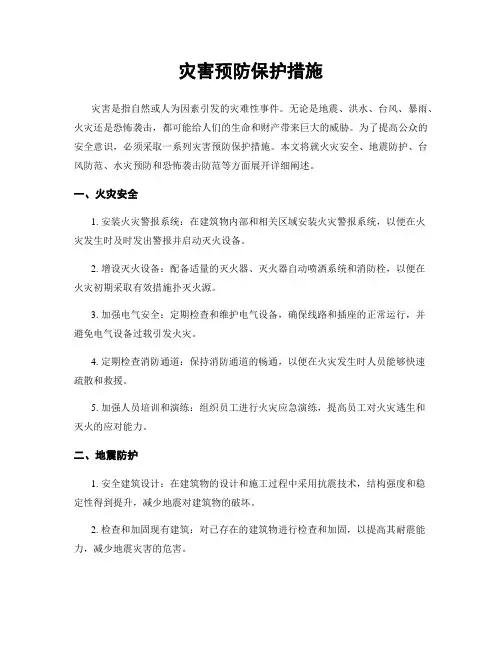 灾害预防保护措施

灾害是指自然或人为因素引发的灾难性事件。无论是地震、洪水、台风、暴雨、火灾还是恐怖袭击，都可能给人们的生命和财产带来巨大的威胁。为了提高公众的安全意识，必须采取一系列灾害预防保护措施。本文将就火灾安全、地震防护、台风防范、水灾预防和恐怖袭击防范等方面展开详细阐述。

一、火灾安全

1. 安装火灾警报系统：在建筑物内部和相关区域安装火灾警报系统，以便在火灾发生时及时发出警报并启动灭火设备。

2. 增设灭火设备：配备适量的灭火器、灭火器自动喷洒系统和消防栓，以便在火灾初期采取有效措施扑灭火源。

3. 加强电气安全：定期检查和维护电气设备，确保线路和插座的正常运行，并避免电气设备过载引发火灾。

4. 定期检查消防通道：保持消防通道的畅通，以便在火灾发生时人员能够快速疏散和救援。

5. 加强人员培训和演练：组织员工进行火灾应急演练，提高员工对火灾逃生和灭火的应对能力。

二、地震防护

1. 安全建筑设计：在建筑物的设计和施工过程中采用抗震技术，结构强度和稳定性得到提升，减少地震对建筑物的破坏。

2. 检查和加固现有建筑：对已存在的建筑物进行检查和加固，以提高其耐震能力，减少地震灾害的危害。